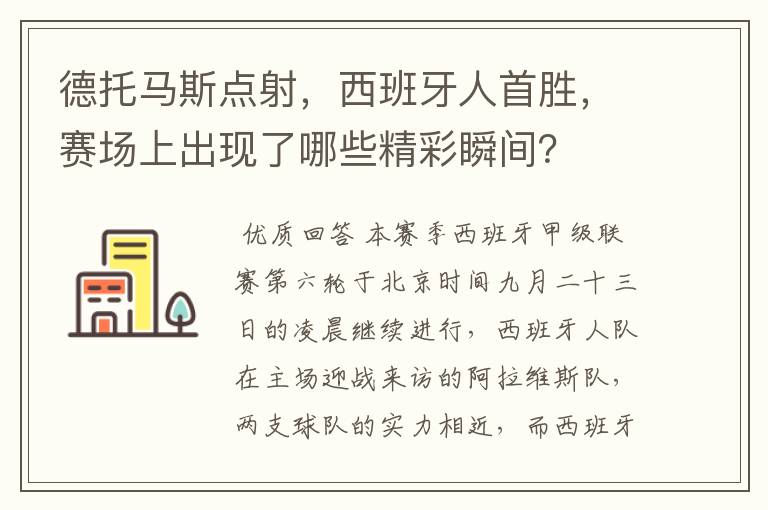 德托马斯点射，西班牙人首胜，赛场上出现了哪些精彩瞬间？

优质回答 本赛季西班牙甲级联赛第六轮于北京时间九月二十三日的凌晨继续进行，西班牙人队在主场迎战来访的阿拉维斯队，两支球队的实力相近，而西班牙